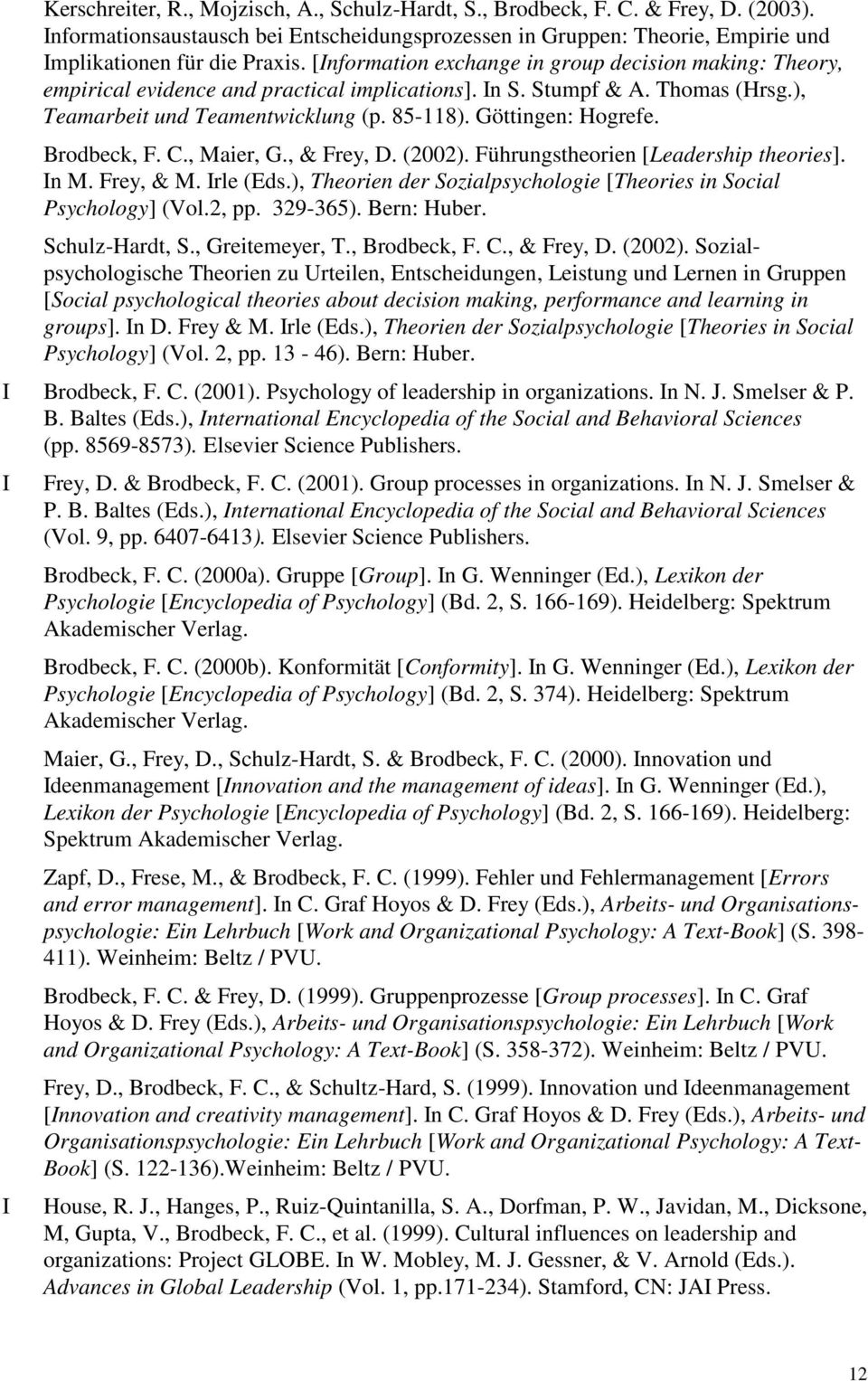 Kerschreiter, R., Mojzisch, A., Schulz-Hardt, S., Brodbeck, F. C. & Frey, D. (2003). Informationsaustausch bei Entscheidungsprozessen in Gruppen: Theorie, Empirie und Implikationen für die Praxis. [Information exchange in group decision making: Theory, empirical evidence and practical implications]. In S. Stumpf & A. Thomas (Hrsg.), Teamarbeit und Teamentwicklung (p. 85-118). Göttingen: Hogrefe.

Brodbeck, F. C., Maier, G., & Frey, D. (2002). Führungstheorien [Leadership theories]. In M. Frey, & M. Irle (Eds.), Theorien der Sozialpsychologie [Theories in Social Psychology] (Vol.2, pp. 329-365). Bern: Huber.

Schulz-Hardt, S., Greitemeyer, T., Brodbeck, F. C., & Frey, D. (2002). Sozialpsychologische Theorien zu Urteilen, Entscheidungen, Leistung und Lernen in Gruppen [Social psychological theories about decision making, performance and learning in groups]. In D. Frey & M. Irle (Eds.), Theorien der Sozialpsychologie [Theories in Social Psychology] (Vol. 2, pp. 13 - 46). Bern: Huber.

I Brodbeck, F. C. (2001). Psychology of leadership in organizations. In N. J. Smelser & P. B. Baltes (Eds.), International Encyclopedia of the Social and Behavioral Sciences (pp. 8569-8573). Elsevier Science Publishers.

I Frey, D. & Brodbeck, F. C. (2001). Group processes in organizations. In N. J. Smelser & P. B. Baltes (Eds.), International Encyclopedia of the Social and Behavioral Sciences (Vol. 9, pp. 6407-6413). Elsevier Science Publishers.

Brodbeck, F. C. (2000a). Gruppe [Group]. In G. Wenninger (Ed.), Lexikon der Psychologie [Encyclopedia of Psychology] (Bd. 2, S. 166-169). Heidelberg: Spektrum Akademischer Verlag.

Brodbeck, F. C. (2000b). Konformität [Conformity]. In G. Wenninger (Ed.), Lexikon der Psychologie [Encyclopedia of Psychology] (Bd. 2, S. 374). Heidelberg: Spektrum Akademischer Verlag.

Maier, G., Frey, D., Schulz-Hardt, S. & Brodbeck, F. C. (2000). Innovation und Ideenmanagement [Innovation and the management of ideas]. In G. Wenninger (Ed.), Lexikon der Psychologie [Encyclopedia of Psychology] (Bd. 2, S. 166-169). Heidelberg: Spektrum Akademischer Verlag.

Zapf, D., Frese, M., & Brodbeck, F. C. (1999). Fehler und Fehlermanagement [Errors and error management]. In C. Graf Hoyos & D. Frey (Eds.), Arbeits- und Organisationspsychologie: Ein Lehrbuch [Work and Organizational Psychology: A Text-Book] (S. 398-411). Weinheim: Beltz / PVU.

Brodbeck, F. C. & Frey, D. (1999). Gruppenprozesse [Group processes]. In C. Graf Hoyos & D. Frey (Eds.), Arbeits- und Organisationspsychologie: Ein Lehrbuch [Work and Organizational Psychology: A Text-Book] (S. 358-372). Weinheim: Beltz / PVU.

Frey, D., Brodbeck, F. C., & Schultz-Hard, S. (1999). Innovation und Ideenmanagement [Innovation and creativity management]. In C. Graf Hoyos & D. Frey (Eds.), Arbeits- und Organisationspsychologie: Ein Lehrbuch [Work and Organizational Psychology: A Text-Book] (S. 122-136).Weinheim: Beltz / PVU.

I House, R. J., Hanges, P., Ruiz-Quintanilla, S. A., Dorfman, P. W., Javidan, M., Dicksone, M, Gupta, V., Brodbeck, F. C., et al. (1999). Cultural influences on leadership and organizations: Project GLOBE. In W. Mobley, M. J. Gessner, & V. Arnold (Eds.). Advances in Global Leadership (Vol. 1, pp.171-234). Stamford, CN: JAI Press.

12